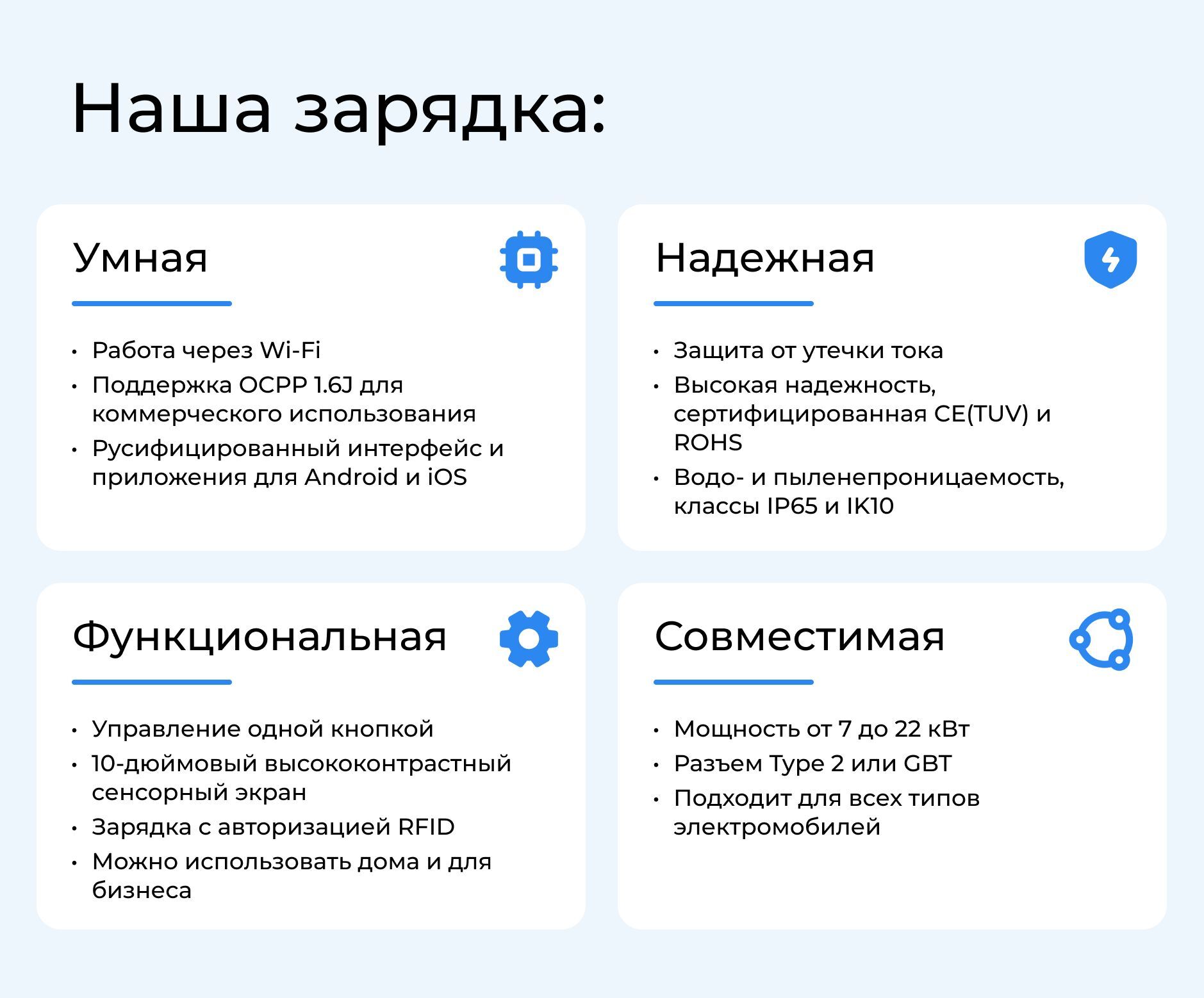 Наша зарядка:

Умная

• Работа через Wi-Fi
• Поддержка OCPP 1.6J для коммерческого использования
• Русифицированный интерфейс и приложения для Android и iOS

Надежная

• Защита от утечки тока
• Высокая надежность, сертифицированная CE(TUV) и ROHS
• Водо- и пыленепроницаемость, классы IP65 и IK10

Функциональная

• Управление одной кнопкой
• 10-дюймовый высококонтрастный сенсорный экран
• Зарядка с авторизацией RFID
• Можно использовать дома и для бизнеса

Совместимая

• Мощность от 7 до 22 кВт
• Разъем Type 2 или GBT
• Подходит для всех типов электромобилей